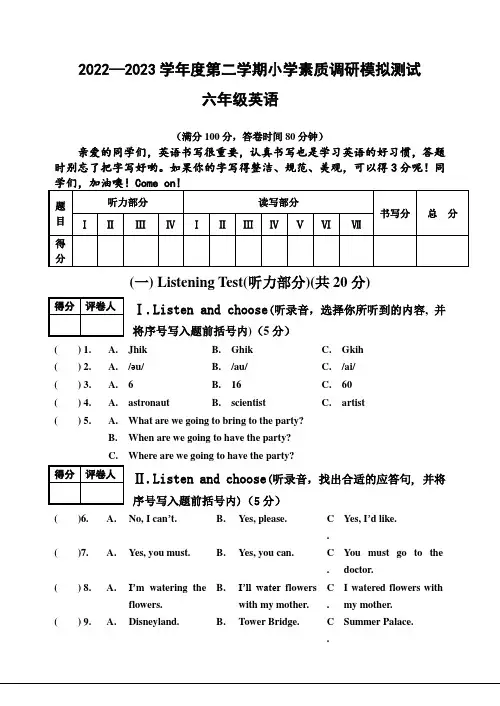 2022—2023 学年度第二学期小学素质调研模拟测试

六年级英语

（满分 100 分，答卷时间 80 分钟）

亲爱的同学们，英语书写很重要，认真书写也是学习英语的好习惯，答题时别忘了把字写好哟。如果你的字写得整洁、规范、美观，可以得 3 分呢！同学们，加油噢！Come on!

| 题目 | 听力部分 | | | | 读写部分 | | | | | | | 书写分 | 总 分 |
|---|---|---|---|---|---|---|---|---|---|---|---|---|---|
| | Ⅰ | Ⅱ | Ⅲ | Ⅳ | Ⅰ | Ⅱ | Ⅲ | Ⅳ | Ⅴ | Ⅵ | Ⅶ | | |
| 得分 | | | | | | | | | | | | | |

(一) Listening Test(听力部分)(共 20 分)

| 得分 | 评卷人 |
|---|---|
| | |

Ⅰ.Listen and choose(听录音，选择你所听到的内容，并将序号写入题前括号内)（5 分）

( ) 1. A. Jhik B. Ghik C. Gkih
( ) 2. A. /əu/ B. /au/ C. /ai/
( ) 3. A. 6 B. 16 C. 60
( ) 4. A. astronaut B. scientist C. artist
( ) 5. A. What are we going to bring to the party?
B. When are we going to have the party?
C. Where are we going to have the party?

| 得分 | 评卷人 |
|---|---|
| | |

Ⅱ.Listen and choose(听录音，找出合适的应答句，并将序号写入题前括号内)（5 分）

( )6. A. No, I can't. B. Yes, please. C. Yes, I'd like.
( )7. A. Yes, you must. B. Yes, you can. C. You must go to the doctor.
( ) 8. A. I'm watering the flowers. B. I'll water flowers with my mother. C. I watered flowers with my mother.
( ) 9. A. Disneyland. B. Tower Bridge. C. Summer Palace.